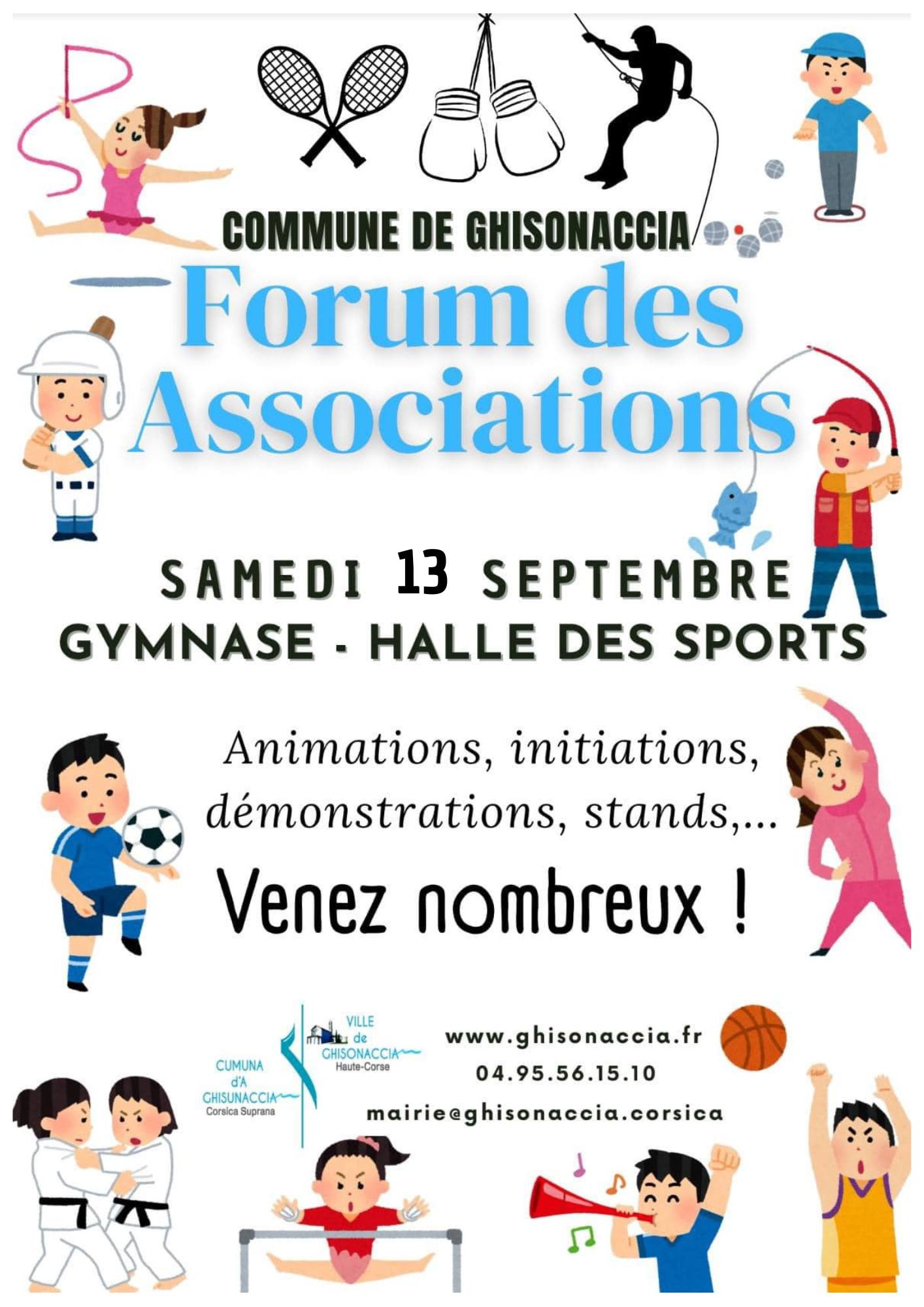 COMMUNE DE GHISONACCIA

Forum des Associations

SAMEDI 13 SEPTEMBRE
GYMNASE - HALLE DES SPORTS

Animations, initiations, démonstrations, stands,...

Venez nombreux !

CUMUNA d'A GHISUNACCIA Corsica Suprana

VILLE de GHISONACCIA Haute-Corse

www.ghisonaccia.fr
04.95.56.15.10
mairie@ghisonaccia.corsica